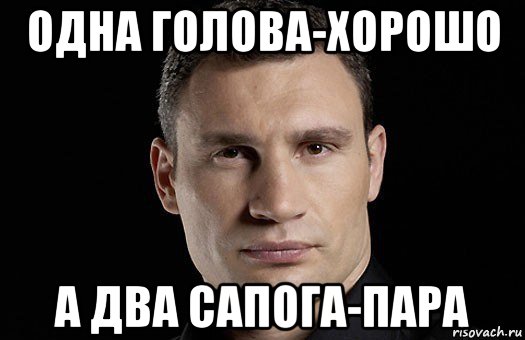 ОДНА ГОЛОВА-ХОРОШО

А ДВА САПОГА-ПАРА

risovach.ru